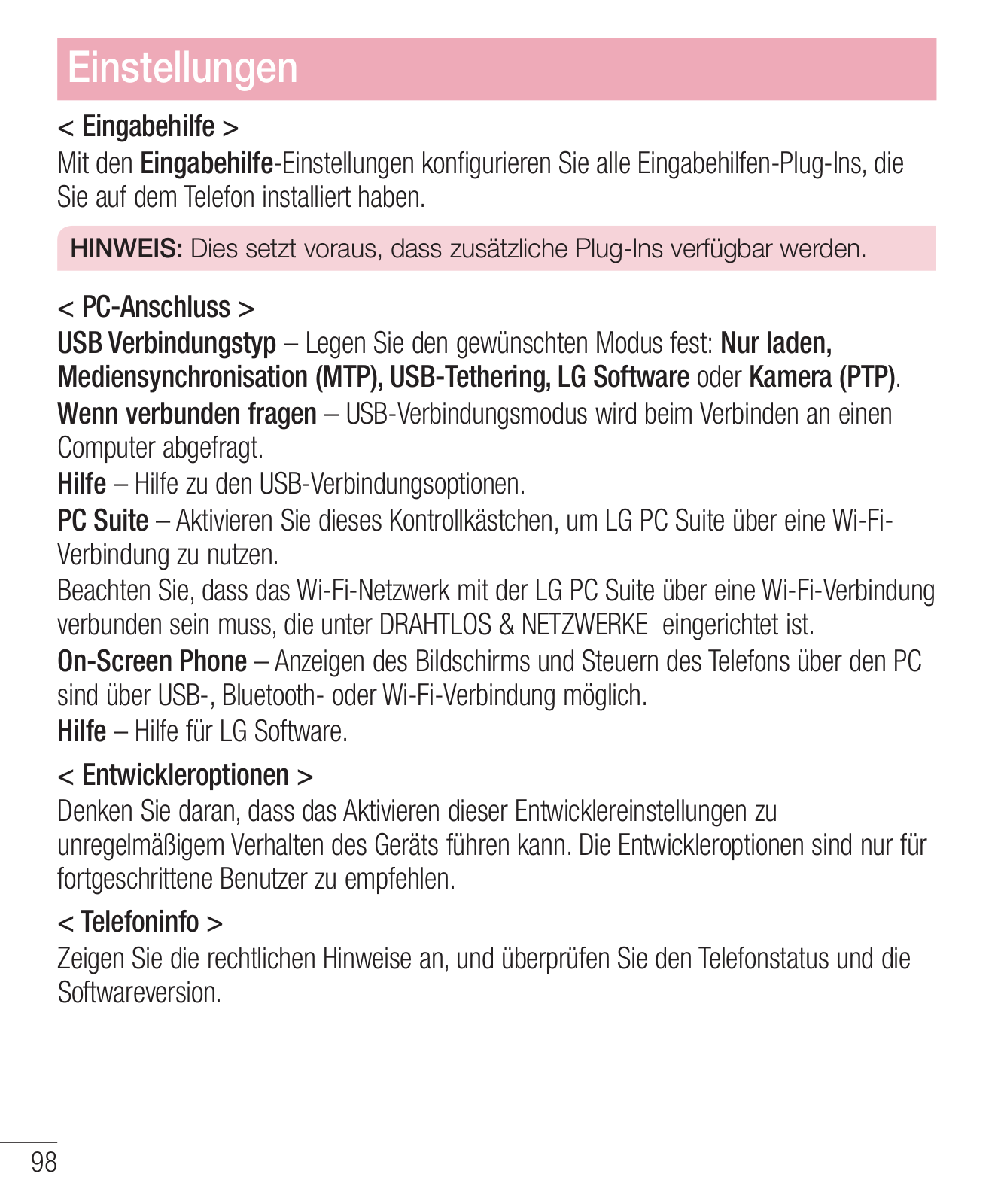 Einstellungen

< Eingabehilfe >
Mit den Eingabehilfe-Einstellungen konfigurieren Sie alle Eingabehilfen-Plug-Ins, die Sie auf dem Telefon installiert haben.

HINWEIS: Dies setzt voraus, dass zusätzliche Plug-Ins verfügbar werden.

< PC-Anschluss >
USB Verbindungstyp – Legen Sie den gewünschten Modus fest: Nur laden, Mediensynchronisation (MTP), USB-Tethering, LG Software oder Kamera (PTP).
Wenn verbunden fragen – USB-Verbindungsmodus wird beim Verbinden an einen Computer abgefragt.
Hilfe – Hilfe zu den USB-Verbindungsoptionen.
PC Suite – Aktivieren Sie dieses Kontrollkästchen, um LG PC Suite über eine Wi-Fi-Verbindung zu nutzen.
Beachten Sie, dass das Wi-Fi-Netzwerk mit der LG PC Suite über eine Wi-Fi-Verbindung verbunden sein muss, die unter DRAHTLOS & NETZWERKE eingerichtet ist.
On-Screen Phone – Anzeigen des Bildschirms und Steuern des Telefons über den PC sind über USB-, Bluetooth- oder Wi-Fi-Verbindung möglich.
Hilfe – Hilfe für LG Software.

< Entwickleroptionen >
Denken Sie daran, dass das Aktivieren dieser Entwicklereinstellungen zu unregelmäßigem Verhalten des Geräts führen kann. Die Entwickleroptionen sind nur für fortgeschrittene Benutzer zu empfehlen.

< Telefoninfo >
Zeigen Sie die rechtlichen Hinweise an, und überprüfen Sie den Telefonstatus und die Softwareversion.

98